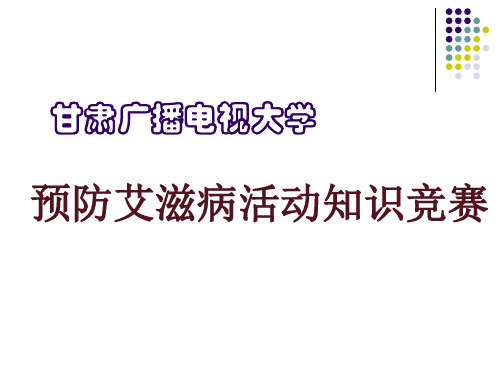 甘肃广播电视大学

预防艾滋病活动知识竞赛